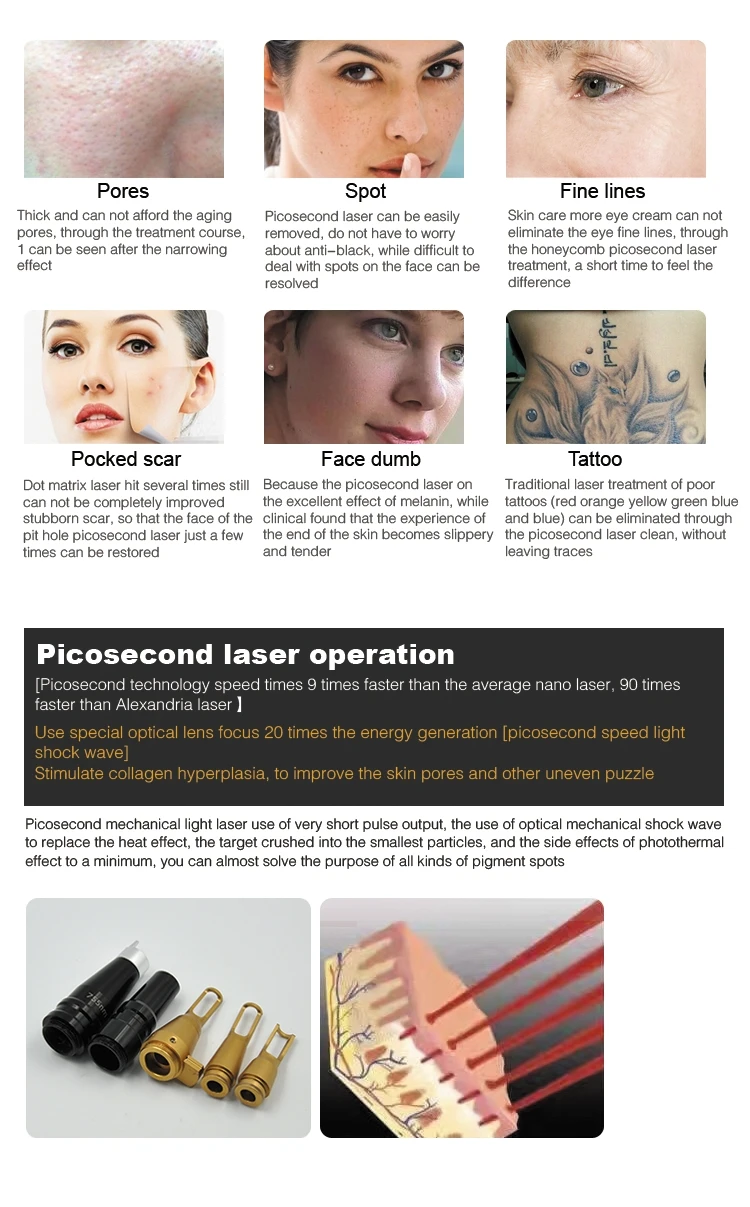 Pores

Thick and can not afford the aging pores, through the treatment course, 1 can be seen after the narrowing effect

Spot

Picosecond laser can be easily removed, do not have to worry about anti-black, while difficult to deal with spots on the face can be resolved

Fine lines

Skin care more eye cream can not eliminate the eye fine lines, through the honeycomb picosecond laser treatment, a short time to feel the difference

Pocked scar

Dot matrix laser hit several times still can not be completely improved stubborn scar, so that the face of the pit hole picosecond laser just a few times can be restored

Face dumb

Because the picosecond laser on the excellent effect of melanin, while clinical found that the experience of the end of the skin becomes slippery and tender

Tattoo

Traditional laser treatment of poor tattoos (red orange yellow green blue and blue) can be eliminated through the picosecond laser clean, without leaving traces

Picosecond laser operation

[Picosecond technology speed times 9 times faster than the average nano laser, 90 times faster than Alexandria laser 】

Use special optical lens focus 20 times the energy generation [picosecond speed light shock wave]

Stimulate collagen hyperplasia, to improve the skin pores and other uneven puzzle

Picosecond mechanical light laser use of very short pulse output, the use of optical mechanical shock wave to replace the heat effect, the target crushed into the smallest particles, and the side effects of photothermal effect to a minimum, you can almost solve the purpose of all kinds of pigment spots